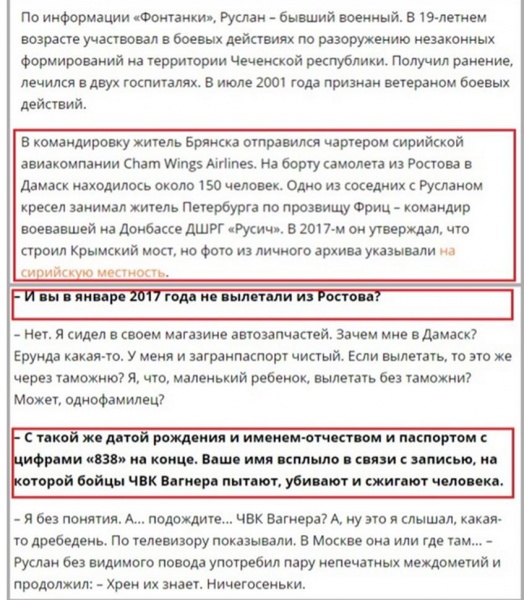 По информации «Фонтанки», Руслан – бывший военный. В 19-летнем возрасте участвовал в боевых действиях по разоружению незаконных формирований на территории Чеченской республики. Получил ранение, лечился в двух госпиталях. В июле 2001 года признан ветераном боевых действий.

В командировку житель Брянска отправился чартером сирийской авиакомпании Cham Wings Airlines. На борту самолета из Ростова в Дамаск находилось около 150 человек. Одно из соседних с Русланом кресел занимал житель Петербурга по прозвищу Фриц – командир воевавшей на Донбассе ДШРГ «Русич». В 2017-м он утверждал, что строил Крымский мост, но фото из личного архива указывали на сирийскую местность.

– И вы в январе 2017 года не вылетали из Ростова?

– Нет. Я сидел в своем магазине автозапчастей. Зачем мне в Дамаск? Ерунда какая-то. У меня и загранпаспорт чистый. Если вылетать, то это же через таможню? Я, что, маленький ребенок, вылетать без таможни? Может, однофамилец?

– С такой же датой рождения и именем-отчеством и паспортом с цифрами «838» на конце. Ваше имя всплыло в связи с записью, на которой бойцы ЧВК Вагнера пытают, убивают и сжигают человека.

– Я без понятия. А... подождите... ЧВК Вагнера? А, ну это я слышал, какая-то дребедень. По телевизору показывали. В Москве она или где там... – Руслан без видимого повода употребил пару непечатных междометий и продолжил: – Хрен их знает. Ничегосеньки.